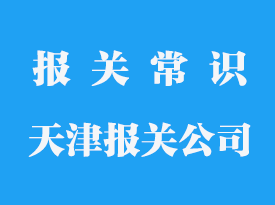 报 关 常 识

天津报关公司